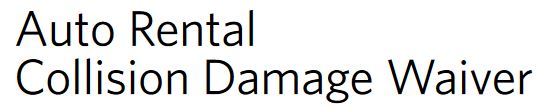 Auto Rental
Collision Damage Waiver